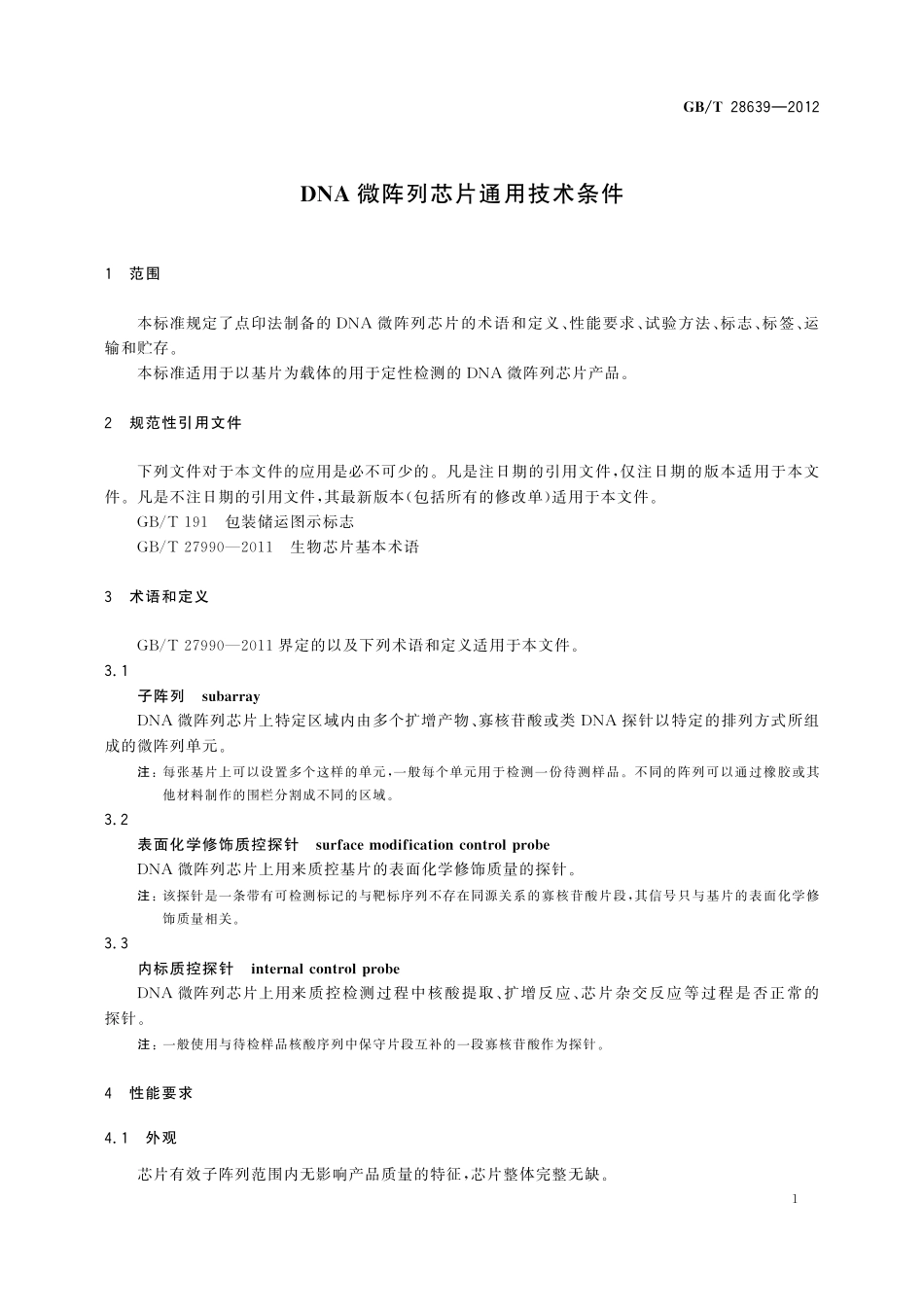 GB/T 28639—2012

DNA 微阵列芯片通用技术条件

1 范围

本标准规定了点印法制备的 DNA 微阵列芯片的术语和定义、性能要求、试验方法、标志、标签、运输和贮存。

本标准适用于以基片为载体的用于定性检测的 DNA 微阵列芯片产品。

2 规范性引用文件

下列文件对于本文件的应用是必不可少的。凡是注日期的引用文件，仅注日期的版本适用于本文件。凡是不注日期的引用文件，其最新版本（包括所有的修改单）适用于本文件。

GB/T 191 包装储运图示标志

GB/T 27990—2011 生物芯片基本术语

3 术语和定义

GB/T 27990—2011 界定的以及下列术语和定义适用于本文件。

3.1

子阵列 subarray

DNA 微阵列芯片上特定区域内由多个扩增产物、寡核苷酸或类 DNA 探针以特定的排列方式所组成的微阵列单元。

注：每张基片上可以设置多个这样的单元，一般每个单元用于检测一份待测样品。不同的阵列可以通过橡胶或其他材料制作的围栏分割成不同的区域。

3.2

表面化学修饰质控探针 surface modification control probe

DNA 微阵列芯片上用来质控基片的表面化学修饰质量的探针。

注：该探针是一条带有可检测标记的与靶标序列不存在同源关系的寡核苷酸片段，其信号只与基片的表面化学修饰质量相关。

3.3

内标质控探针 internal control probe

DNA 微阵列芯片上用来质控检测过程中核酸提取、扩增反应、芯片杂交反应等过程是否正常的探针。

注：一般使用与待检样品核酸序列中保守片段互补的一段寡核苷酸作为探针。

4 性能要求

4.1 外观

芯片有效子阵列范围内无影响产品质量的特征，芯片整体完整无缺。

1